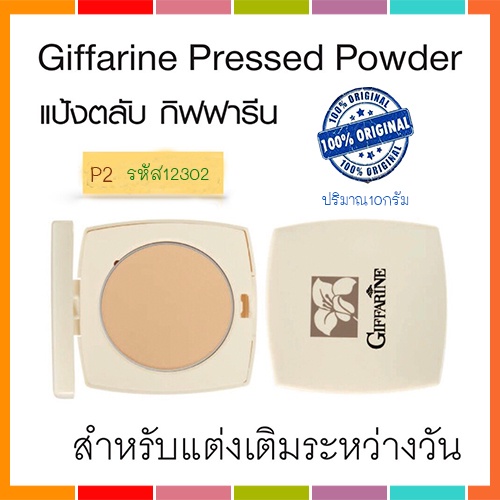 Giffarine Pressed Powder

แป้งตลับ กิฟฟารีน

100% ORIGINAL
100% ORIGINAL
100% ORIGINAL

P2 รหัส12302

ปริมาณ10กรัม

GIFFARINE

สำหรับแต่งเติมระหว่างวัน